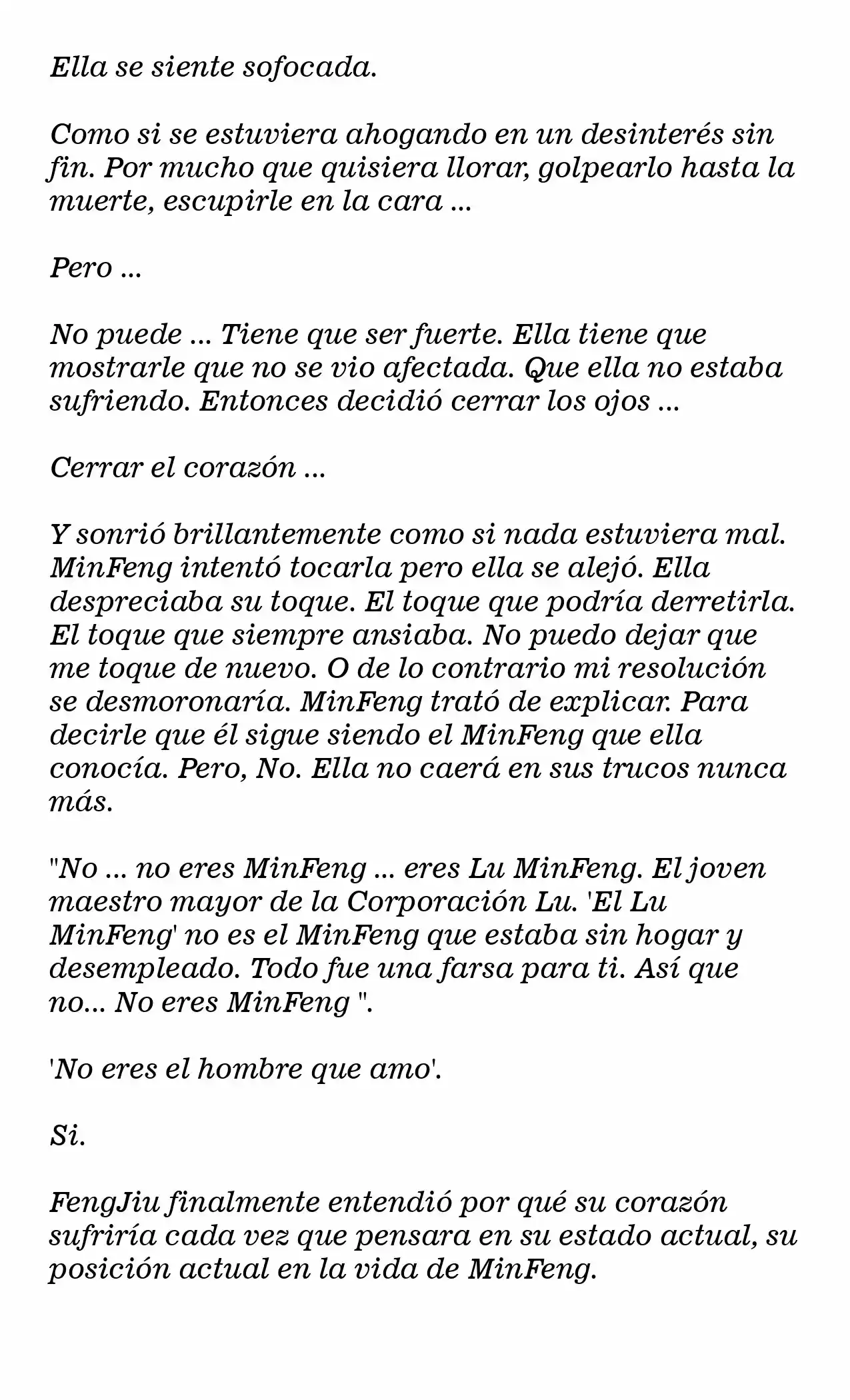 Ella se siente sofocada.

Como si se estuviera ahogando en un desinterés sin fin. Por mucho que quisiera llorar, golpearlo hasta la muerte, escupirle en la cara ...

Pero ...

No puede ... Tiene que ser fuerte. Ella tiene que mostrarle que no se vio afectada. Que ella no estaba sufriendo. Entonces decidió cerrar los ojos ...

Cerrar el corazón ...

Y sonrió brillantemente como si nada estuviera mal. MinFeng intentó tocarla pero ella se alejó. Ella despreciaba su toque. El toque que podría derretirla. El toque que siempre ansiaba. No puedo dejar que me toque de nuevo. O de lo contrario mi resolución se desmoronaría. MinFeng trató de explicar. Para decirle que él sigue siendo el MinFeng que ella conocía. Pero, No. Ella no caerá en sus trucos nunca más.

"No ... no eres MinFeng ... eres Lu MinFeng. El joven maestro mayor de la Corporación Lu. 'El Lu MinFeng' no es el MinFeng que estaba sin hogar y desempleado. Todo fue una farsa para ti. Así que no... No eres MinFeng ".

'No eres el hombre que amo'.

Si.

FengJiu finalmente entendió por qué su corazón sufriría cada vez que pensara en su estado actual, su posición actual en la vida de MinFeng.